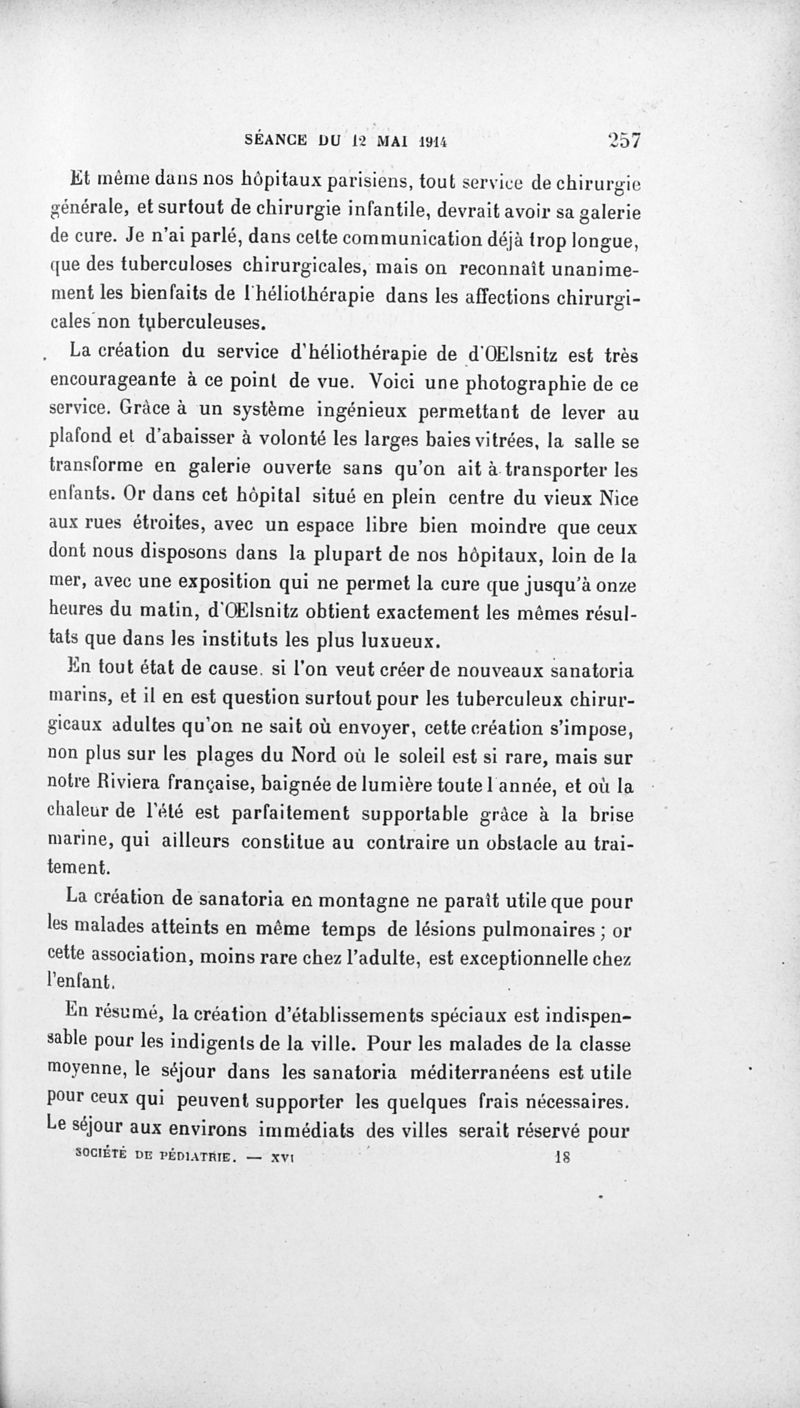 SÉANCE DU 12 MAI 1914 257

Et même dans nos hôpitaux parisiens, tout service de chirurgie générale, et surtout de chirurgie infantile, devrait avoir sa galerie de cure. Je n'ai parlé, dans cette communication déjà trop longue, que des tuberculoses chirurgicales, mais on reconnaît unanimement les bienfaits de l'héliothérapie dans les affections chirurgicales non tuberculeuses.

La création du service d'héliothérapie de d'Œlsnitz est très encourageante à ce point de vue. Voici une photographie de ce service. Grâce à un système ingénieux permettant de lever au plafond et d'abaisser à volonté les larges baies vitrées, la salle se transforme en galerie ouverte sans qu'on ait à transporter les enfants. Or dans cet hôpital situé en plein centre du vieux Nice aux rues étroites, avec un espace libre bien moindre que ceux dont nous disposons dans la plupart de nos hôpitaux, loin de la mer, avec une exposition qui ne permet la cure que jusqu'à onze heures du matin, d'Œlsnitz obtient exactement les mêmes résultats que dans les instituts les plus luxueux.

En tout état de cause, si l'on veut créer de nouveaux sanatoria marins, et il en est question surtout pour les tuberculeux chirurgicaux adultes qu'on ne sait où envoyer, cette création s'impose, non plus sur les plages du Nord où le soleil est si rare, mais sur notre Riviera française, baignée de lumière toute l'année, et où la chaleur de l'été est parfaitement supportable grâce à la brise marine, qui ailleurs constitue au contraire un obstacle au traitement.

La création de sanatoria en montagne ne paraît utile que pour les malades atteints en même temps de lésions pulmonaires ; or cette association, moins rare chez l'adulte, est exceptionnelle chez l'enfant.

En résumé, la création d'établissements spéciaux est indispensable pour les indigents de la ville. Pour les malades de la classe moyenne, le séjour dans les sanatoria méditerranéens est utile pour ceux qui peuvent supporter les quelques frais nécessaires. Le séjour aux environs immédiats des villes serait réservé pour

SOCIÉTÉ DE PÉDIATRIE. — XVI 18